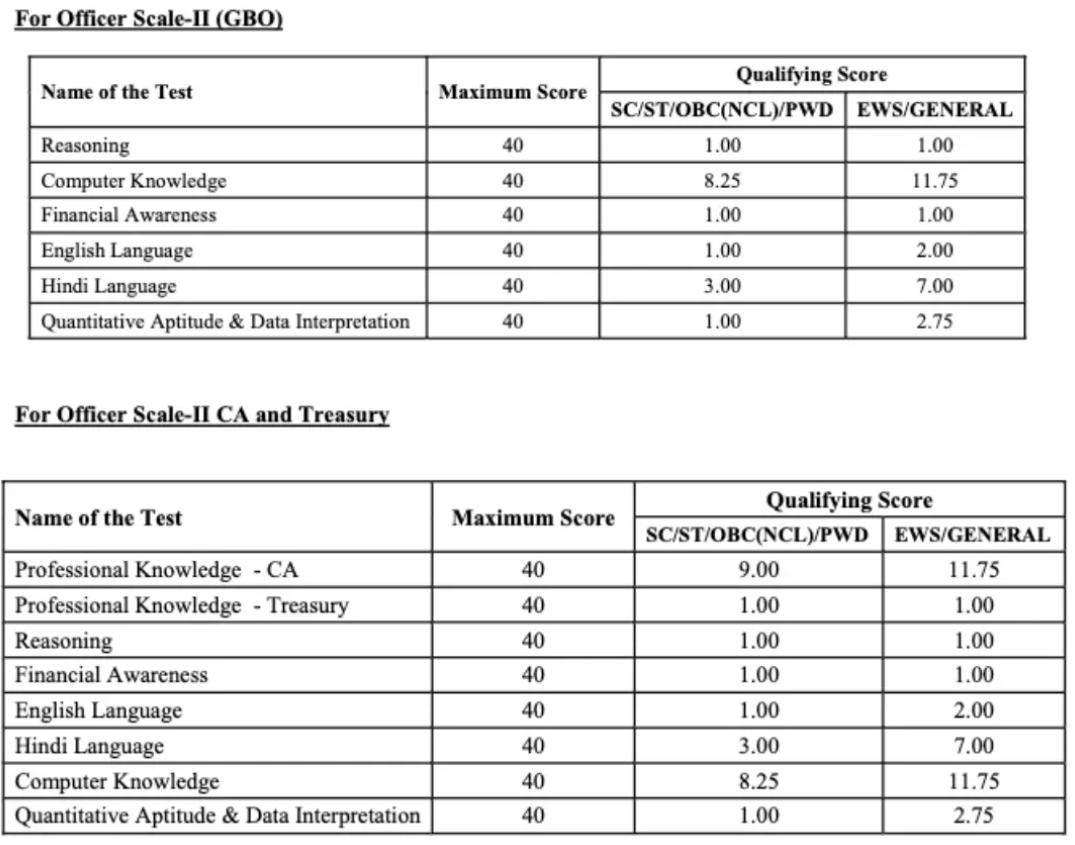 For Officer Scale-II (GBO)

| Name of the Test | Maximum Score | Qualifying Score SC/ST/OBC(NCL)/PWD | Qualifying Score EWS/GENERAL |
|---|---|---|---|
| Reasoning | 40 | 1.00 | 1.00 |
| Computer Knowledge | 40 | 8.25 | 11.75 |
| Financial Awareness | 40 | 1.00 | 1.00 |
| English Language | 40 | 1.00 | 2.00 |
| Hindi Language | 40 | 3.00 | 7.00 |
| Quantitative Aptitude & Data Interpretation | 40 | 1.00 | 2.75 |

For Officer Scale-II CA and Treasury

| Name of the Test | Maximum Score | Qualifying Score SC/ST/OBC(NCL)/PWD | Qualifying Score EWS/GENERAL |
|---|---|---|---|
| Professional Knowledge - CA | 40 | 9.00 | 11.75 |
| Professional Knowledge - Treasury | 40 | 1.00 | 1.00 |
| Reasoning | 40 | 1.00 | 1.00 |
| Financial Awareness | 40 | 1.00 | 1.00 |
| English Language | 40 | 1.00 | 2.00 |
| Hindi Language | 40 | 3.00 | 7.00 |
| Computer Knowledge | 40 | 8.25 | 11.75 |
| Quantitative Aptitude & Data Interpretation | 40 | 1.00 | 2.75 |